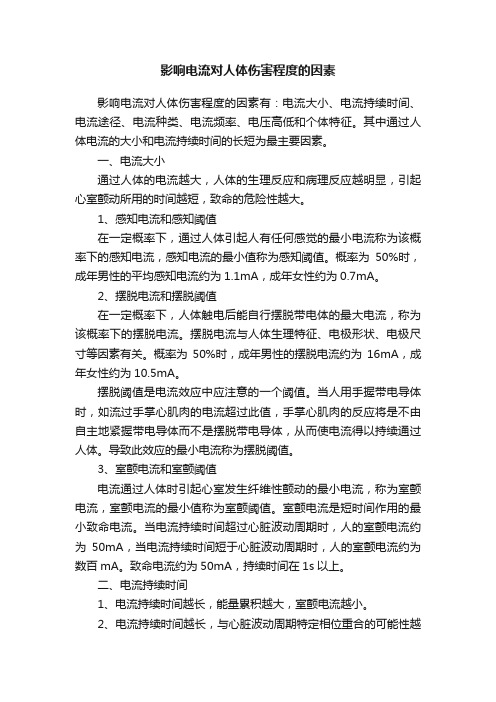 影响电流对人体伤害程度的因素

影响电流对人体伤害程度的因素有：电流大小、电流持续时间、电流途径、电流种类、电流频率、电压高低和个体特征。其中通过人体电流的大小和电流持续时间的长短为最主要因素。

一、电流大小

通过人体的电流越大，人体的生理反应和病理反应越明显，引起心室颤动所用的时间越短，致命的危险性越大。

1、感知电流和感知阈值

在一定概率下，通过人体引起人有任何感觉的最小电流称为该概率下的感知电流，感知电流的最小值称为感知阈值。概率为 50%时，成年男性的平均感知电流约为 1.1mA，成年女性约为 0.7mA。

2、摆脱电流和摆脱阈值

在一定概率下，人体触电后能自行摆脱带电体的最大电流，称为该概率下的摆脱电流。摆脱电流与人体生理特征、电极形状、电极尺寸等因素有关。概率为 50%时，成年男性的摆脱电流约为 16mA，成年女性约为 10.5mA。

摆脱阈值是电流效应中应注意的一个阈值。当人用手握带电导体时，如流过手掌心肌肉的电流超过此值，手掌心肌肉的反应将是不由自主地紧握带电导体而不是摆脱带电导体，从而使电流得以持续通过人体。导致此效应的最小电流称为摆脱阈值。

3、室颤电流和室颤阈值

电流通过人体时引起心室发生纤维性颤动的最小电流，称为室颤电流，室颤电流的最小值称为室颤阈值。室颤电流是短时间作用的最小致命电流。当电流持续时间超过心脏波动周期时，人的室颤电流约为 50mA，当电流持续时间短于心脏波动周期时，人的室颤电流约为数百 mA。致命电流约为 50mA，持续时间在 1s 以上。

二、电流持续时间

1、电流持续时间越长，能量累积越大，室颤电流越小。

2、电流持续时间越长，与心脏波动周期特定相位重合的可能性越